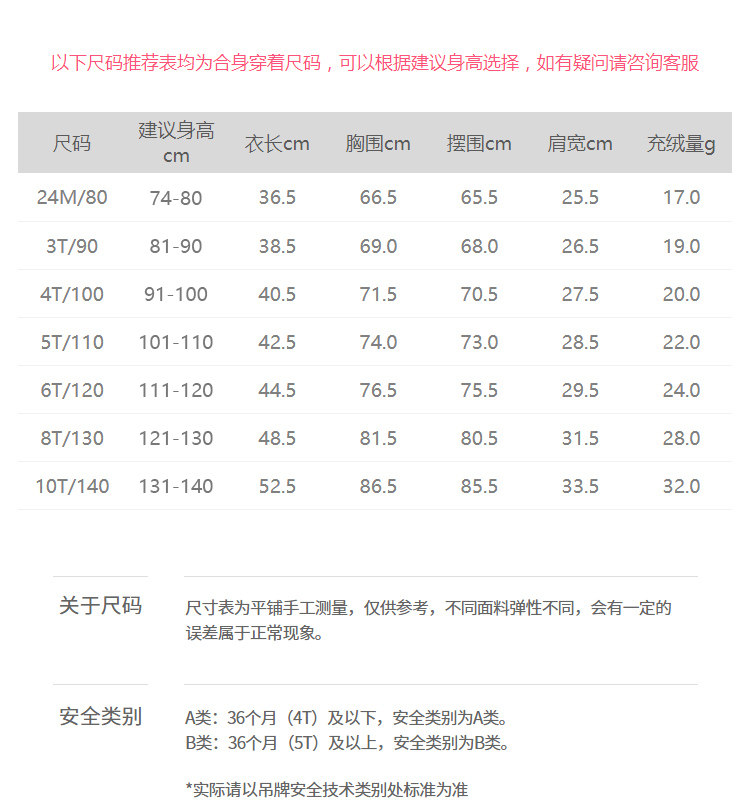 以下尺码推荐表均为合身穿着尺码，可以根据建议身高选择，如有疑问请咨询客服

| 尺码 | 建议身高cm | 衣长cm | 胸围cm | 摆围cm | 肩宽cm | 充绒量g |
|---|---|---|---|---|---|---|
| 24M/80 | 74-80 | 36.5 | 66.5 | 65.5 | 25.5 | 17.0 |
| 3T/90 | 81-90 | 38.5 | 69.0 | 68.0 | 26.5 | 19.0 |
| 4T/100 | 91-100 | 40.5 | 71.5 | 70.5 | 27.5 | 20.0 |
| 5T/110 | 101-110 | 42.5 | 74.0 | 73.0 | 28.5 | 22.0 |
| 6T/120 | 111-120 | 44.5 | 76.5 | 75.5 | 29.5 | 24.0 |
| 8T/130 | 121-130 | 48.5 | 81.5 | 80.5 | 31.5 | 28.0 |
| 10T/140 | 131-140 | 52.5 | 86.5 | 85.5 | 33.5 | 32.0 |

关于尺码

尺寸表为平铺手工测量，仅供参考，不同面料弹性不同，会有一定的误差属于正常现象。

安全类别

A类：36个月（4T）及以下，安全类别为A类。
B类：36个月（5T）及以上，安全类别为B类。

*实际请以吊牌安全技术类别处标准为准